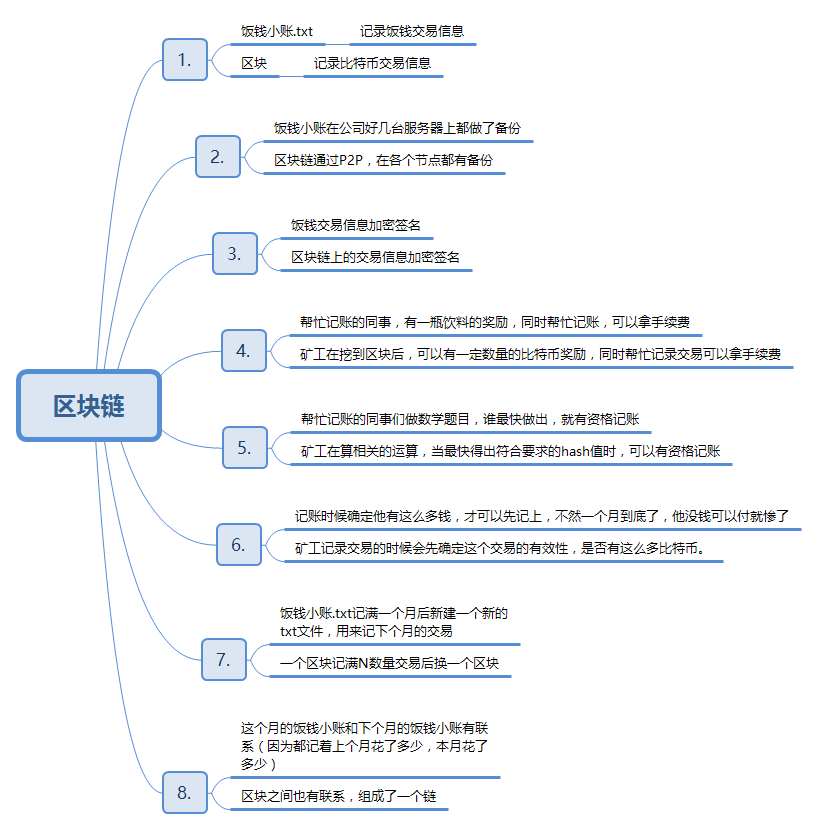 区块链

1.
饭钱小账.txt
记录饭钱交易信息
区块
记录比特币交易信息

2.
饭钱小账在公司好几台服务器上都做了备份
区块链通过P2P，在各个节点都有备份

3.
饭钱交易信息加密签名
区块链上的交易信息加密签名

4.
帮忙记账的同事，有一瓶饮料的奖励，同时帮忙记账，可以拿手续费
矿工在挖到区块后，可以有一定数量的比特币奖励，同时帮忙记录交易可以拿手续费

5.
帮忙记账的同事们做数学题目，谁最快做出，就有资格记账
矿工在算相关的运算，当最快得出符合要求的hash值时，可以有资格记账

6.
记账时候确定他有这么多钱，才可以先记上，不然一个月到底了，他没钱可以付就惨了
矿工记录交易的时候会先确定这个交易的有效性，是否有这么多比特币。

7.
饭钱小账.txt记满一个月后新建一个新的txt文件，用来记下个月的交易
一个区块记满N数量交易后换一个区块

8.
这个月的饭钱小账和下个月的饭钱小账有联系（因为都记着上个月花了多少，本月花了多少）
区块之间也有联系，组成了一个链